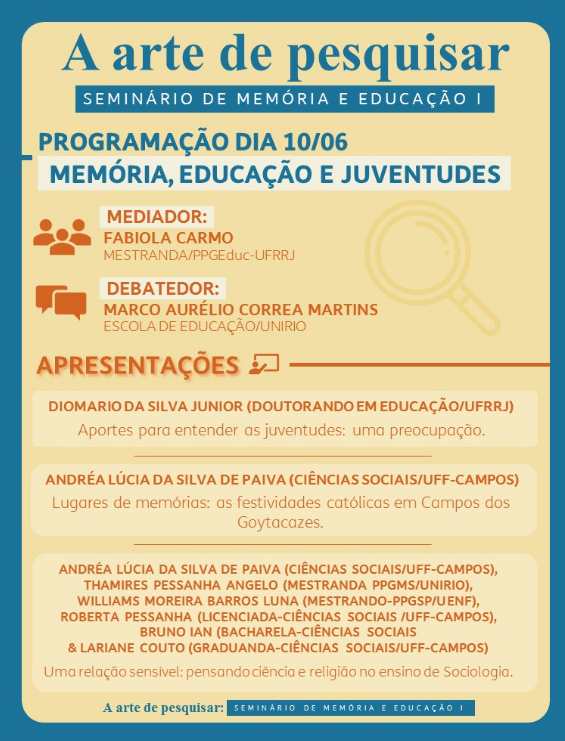 A arte de pesquisar

SEMINÁRIO DE MEMÓRIA E EDUCAÇÃO I

PROGRAMAÇÃO DIA 10/06

MEMÓRIA, EDUCAÇÃO E JUVENTUDES

MEDIADOR:
FABIOLA CARMO
MESTRANDA/PPGEduc-UFRRJ

DEBATEDOR:
MARCO AURÉLIO CORREA MARTINS
ESCOLA DE EDUCAÇÃO/UNIRIO

APRESENTAÇÕES

DIOMARIO DA SILVA JUNIOR (DOUTORANDO EM EDUCAÇÃO/UFRRJ)
Aportes para entender as juventudes: uma preocupação.

ANDRÉA LÚCIA DA SILVA DE PAIVA (CIÊNCIAS SOCIAIS/UFF-CAMPOS)
Lugares de memórias: as festividades católicas em Campos dos Goytacazes.

ANDRÉA LÚCIA DA SILVA DE PAIVA (CIÊNCIAS SOCIAIS/UFF-CAMPOS), THAMIRES PESSANHA ANGELO (MESTRANDA PPGMS/UNIRIO), WILLIAMS MOREIRA BARROS LUNA (MESTRANDO-PPGSP/UENF), ROBERTA PESSANHA (LICENCIADA-CIÊNCIAS SOCIAIS /UFF-CAMPOS), BRUNO IAN (BACHARELA-CIÊNCIAS SOCIAIS & LARIANE COUTO (GRADUANDA-CIÊNCIAS SOCIAIS/UFF-CAMPOS)
Uma relação sensivel: pensando ciência e religião no ensino de Sociologia.

A arte de pesquisar: SEMINÁRIO DE MEMÓRIA E EDUCAÇÃO I